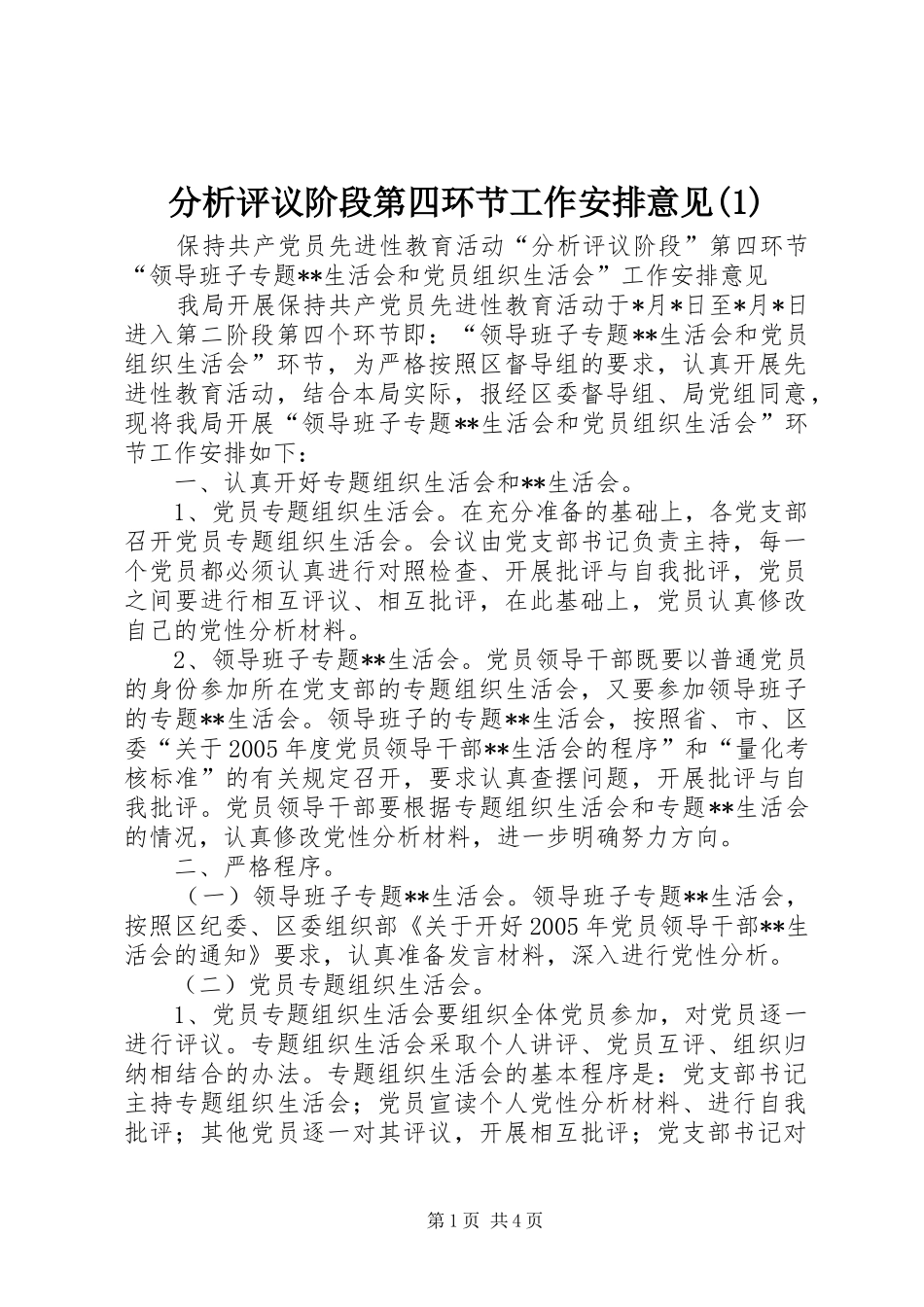 分析评议阶段第四环节工作安排意见(1)

保持共产党员先进性教育活动“分析评议阶段”第四环节“领导班子专题**生活会和党员组织生活会”工作安排意见

我局开展保持共产党员先进性教育活动于*月*日至*月*日进入第二阶段第四个环节即：“领导班子专题**生活会和党员组织生活会”环节，为严格按照区督导组的要求，认真开展先进性教育活动，结合本局实际，报经区委督导组、局党组同意，现将我局开展“领导班子专题**生活会和党员组织生活会”环节工作安排如下：

一、认真开好专题组织生活会和**生活会。

1、党员专题组织生活会。在充分准备的基础上，各党支部召开党员专题组织生活会。会议由党支部书记负责主持，每一个党员都必须认真进行对照检查、开展批评与自我批评，党员之间要进行相互评议、相互批评，在此基础上，党员认真修改自己的党性分析材料。

2、领导班子专题**生活会。党员领导干部既要以普通党员的身份参加所在党支部的专题组织生活会，又要参加领导班子的专题**生活会。领导班子的专题**生活会，按照省、市、区委“关于2005年度党员领导干部**生活会的程序”和“量化考核标准”的有关规定召开，要求认真查摆问题，开展批评与自我批评。党员领导干部要根据专题组织生活会和专题**生活会的情况，认真修改党性分析材料，进一步明确努力方向。

二、严格程序。

（一）领导班子专题**生活会。领导班子专题**生活会，按照区纪委、区委组织部《关于开好2005年党员领导干部**生活会的通知》要求，认真准备发言材料，深入进行党性分析。

（二）党员专题组织生活会。

1、党员专题组织生活会要组织全体党员参加，对党员逐一进行评议。专题组织生活会采取个人讲评、党员互评、组织归纳相结合的办法。专题组织生活会的基本程序是：党支部书记主持专题组织生活会；党员宣读个人党性分析材料、进行自我批评；其他党员逐一对其评议，开展相互批评；党支部书记对

第1页 共4页